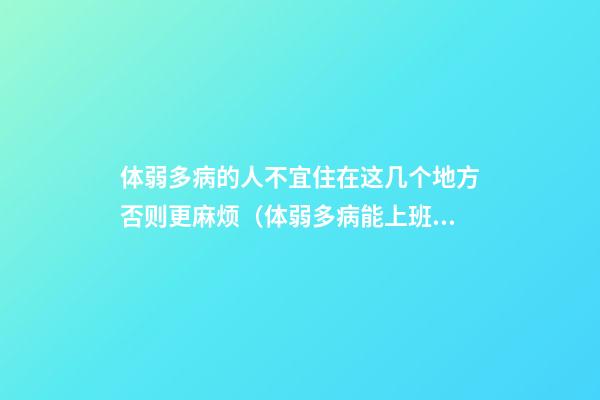 体弱多病的人不宜住在这几个地方否则更麻烦（体弱多病能上班...